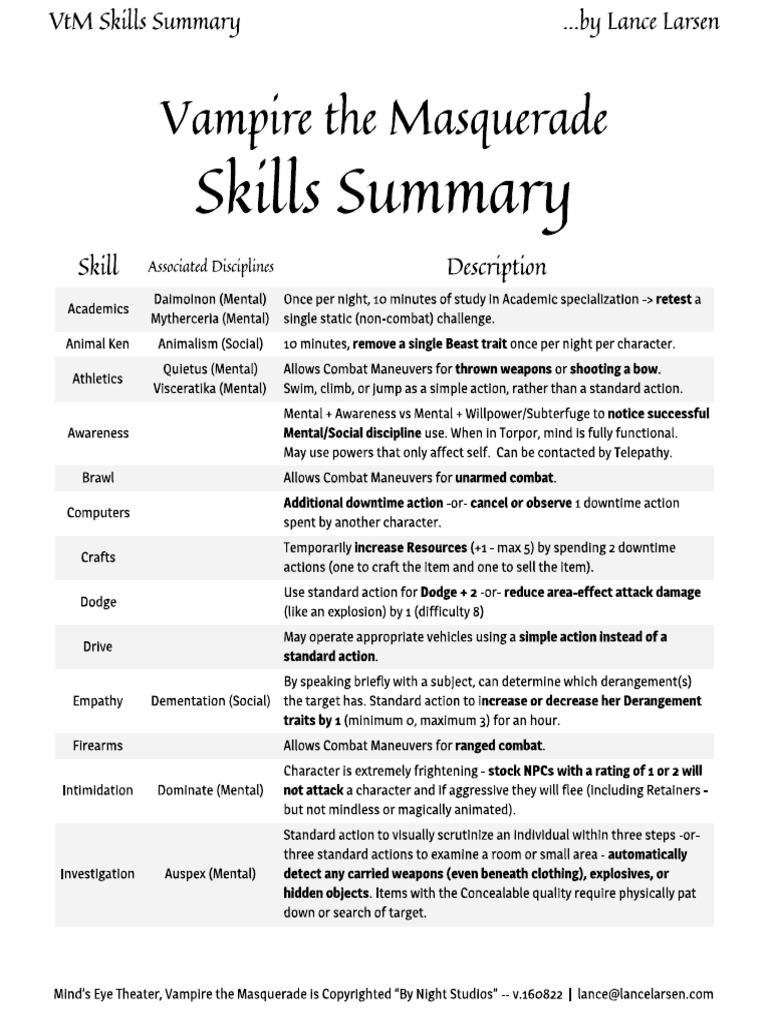 VtM Skills Summary ...by Lance Larsen

Vampire the Masquerade
Skills Summary

| Skill | Associated Disciplines | Description |
|---|---|---|
| Academics | Daimoinon (Mental) Mytherceria (Mental) | Once per night, 10 minutes of study in Academic specialization -> retest a single static (non-combat) challenge. |
| Animal Ken | Animalism (Social) | 10 minutes, remove a single Beast trait once per night per character. |
| Athletics | Quietus (Mental) Visceratika (Mental) | Allows Combat Maneuvers for thrown weapons or shooting a bow. Swim, climb, or jump as a simple action, rather than a standard action. |
| Awareness | | Mental + Awareness vs Mental + Willpower/Subterfuge to notice successful Mental/Social discipline use. When in Torpor, mind is fully functional. May use powers that only affect self. Can be contacted by Telepathy. |
| Brawl | | Allows Combat Maneuvers for unarmed combat. |
| Computers | | Additional downtime action -or- cancel or observe 1 downtime action spent by another character. |
| Crafts | | Temporarily increase Resources (+1 - max 5) by spending 2 downtime actions (one to craft the item and one to sell the item). |
| Dodge | | Use standard action for Dodge + 2 -or- reduce area-effect attack damage (like an explosion) by 1 (difficulty 8) |
| Drive | | May operate appropriate vehicles using a simple action instead of a standard action. |
| Empathy | Dementation (Social) | By speaking briefly with a subject, can determine which derangement(s) the target has. Standard action to increase or decrease her Derangement traits by 1 (minimum 0, maximum 3) for an hour. |
| Firearms | | Allows Combat Maneuvers for ranged combat. |
| Intimidation | Dominate (Mental) | Character is extremely frightening - stock NPCs with a rating of 1 or 2 will not attack a character and if aggressive they will flee (including Retainers - but not mindless or magically animated). |
| Investigation | Auspex (Mental) | Standard action to visually scrutinize an individual within three steps -or- three standard actions to examine a room or small area - automatically detect any carried weapons (even beneath clothing), explosives, or hidden objects. Items with the Concealable quality require physically pat down or search of target. |

Mind's Eye Theater, Vampire the Masquerade is Copyrighted "By Night Studios" -- v.160822 | lance@lancelarsen.com